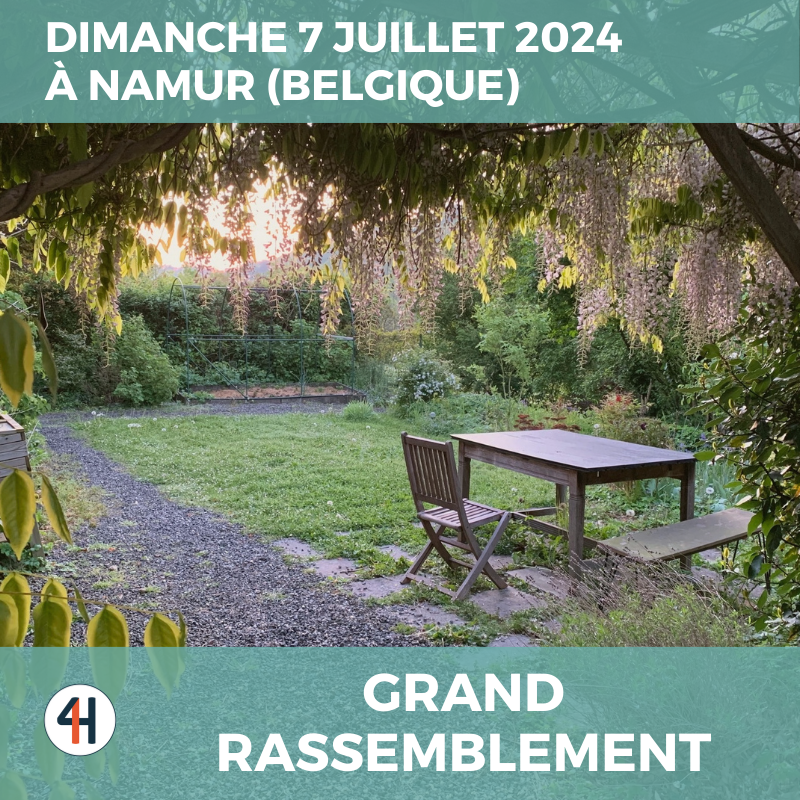 DIMANCHE 7 JUILLET 2024
À NAMUR (BELGIQUE)

4H

GRAND
RASSEMBLEMENT